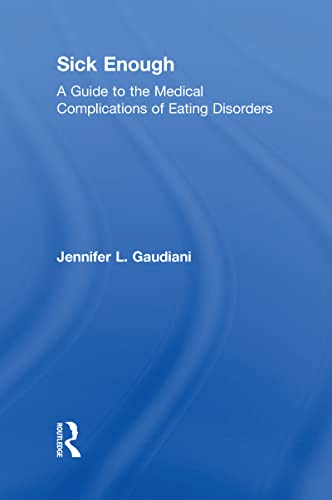 Sick Enough

A Guide to the Medical Complications of Eating Disorders

Jennifer L. Gaudiani

ROUTLEDGE